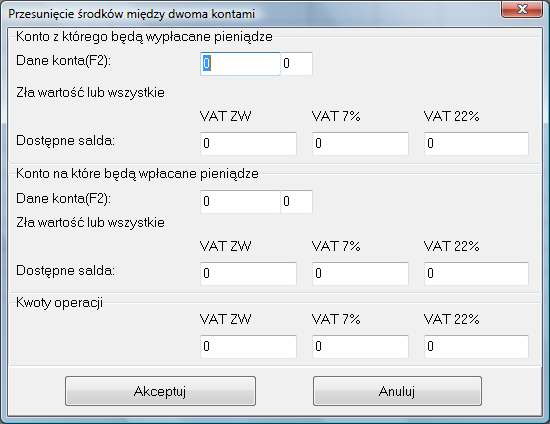 Przesunięcie środków między dwoma kontami

Konto z którego będą wypłacane pieniądze

Dane konta(F2): 0 0

Zła wartość lub wszystkie

VAT ZW VAT 7% VAT 22%

Dostępne salda: 0 0 0

Konto na które będą wpłacane pieniądze

Dane konta(F2): 0 0

Zła wartość lub wszystkie

VAT ZW VAT 7% VAT 22%

Dostępne salda: 0 0 0

Kwoty operacji

VAT ZW VAT 7% VAT 22%

0 0 0

Akceptuj Anuluj